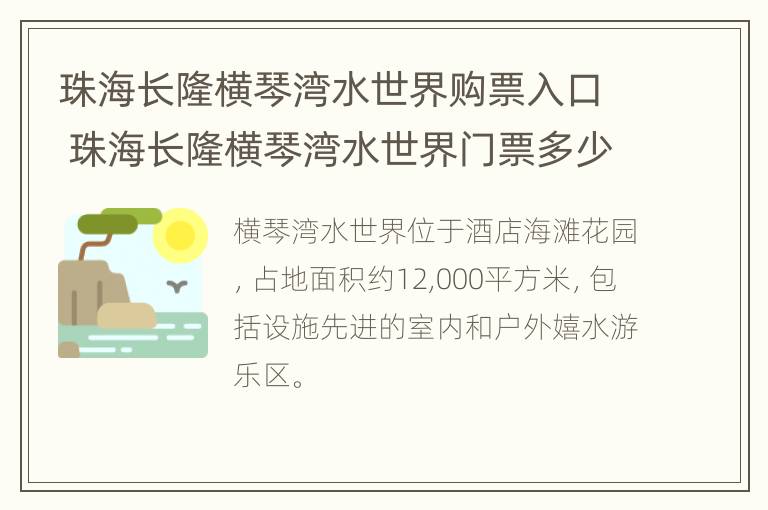 珠海长隆横琴湾水世界购票入口 珠海长隆横琴湾水世界门票多少

横琴湾水世界位于酒店海滩花园, 占地面积约12,000平方米, 包括设施先进的室内和户外嬉水游乐区。